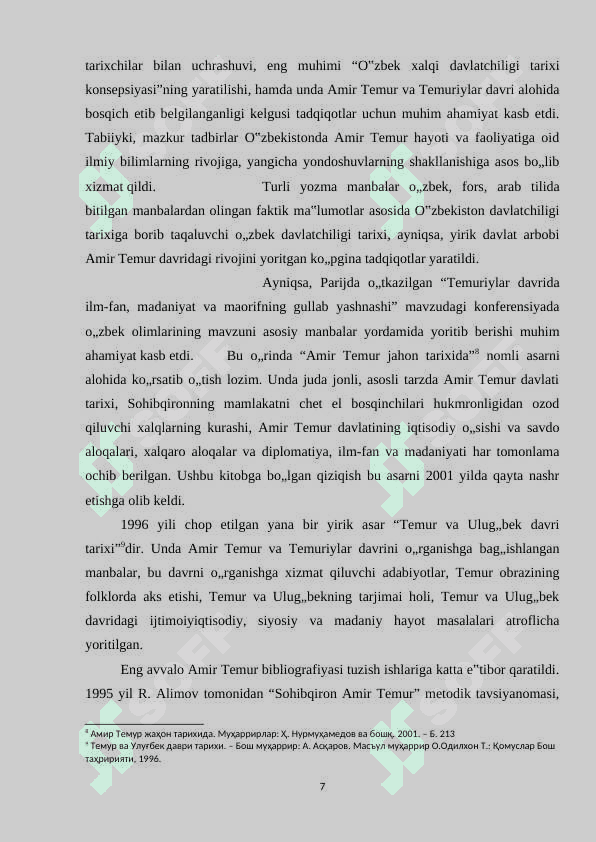 tarixchilar bilan uchrashuvi, eng muhimi “O‟zbek xalqi davlatchiligi tarixi konsepsiyasi”ning yaratilishi, hamda unda Amir Temur va Temuriylar davri alohida bosqich etib belgilanganligi kelgusi tadqiqotlar uchun muhim ahamiyat kasb etdi. Tabiiyki, mazkur tadbirlar O‟zbekistonda Amir Temur hayoti va faoliyatiga oid ilmiy bilimlarning rivojiga, yangicha yondoshuvlarning shakllanishiga asos bo„lib xizmat qildi. Turli yozma manbalar o„zbek, fors, arab tilida bitilgan manbalardan olingan faktik ma‟lumotlar asosida O‟zbekiston davlatchiligi tarixiga borib taqaluvchi o„zbek davlatchiligi tarixi, ayniqsa, yirik davlat arbobi Amir Temur davridagi rivojini yoritgan ko„pgina tadqiqotlar yaratildi.

Ayniqsa, Parijda o„tkazilgan “Temuriylar davrida ilm-fan, madaniyat va maorifning gullab yashnashi” mavzudagi konferensiyada o„zbek olimlarining mavzuni asosiy manbalar yordamida yoritib berishi muhim ahamiyat kasb etdi. Bu o„rinda “Amir Temur jahon tarixida”$^8$ nomli asarni alohida ko„rsatib o„tish lozim. Unda juda jonli, asosli tarzda Amir Temur davlati tarixi, Sohibqironning mamlakatni chet el bosqinchilari hukmronligidan ozod qiluvchi xalqlarning kurashi, Amir Temur davlatining iqtisodiy o„sishi va savdo aloqalari, xalqaro aloqalar va diplomatiya, ilm-fan va madaniyati har tomonlama ochib berilgan. Ushbu kitobga bo„lgan qiziqish bu asarni 2001 yilda qayta nashr etishga olib keldi.

1996 yili chop etilgan yana bir yirik asar “Temur va Ulug„bek davri tarixi”$^9$dir. Unda Amir Temur va Temuriylar davrini o„rganishga bag„ishlangan manbalar, bu davrni o„rganishga xizmat qiluvchi adabiyotlar, Temur obrazining folklorda aks etishi, Temur va Ulug„bekning tarjimai holi, Temur va Ulug„bek davridagi ijtimoiyiqtisodiy, siyosiy va madaniy hayot masalalari atroflicha yoritilgan.

Eng avvalo Amir Temur bibliografiyasi tuzish ishlariga katta e‟tibor qaratildi. 1995 yil R. Alimov tomonidan “Sohibqiron Amir Temur” metodik tavsiyanomasi,

$^8$ Амир Темур жаҳон тарихида. Муҳаррирлар: Ҳ. Нурмуҳамедов ва бошқ. 2001. – Б. 213
$^9$ Темур ва Улуғбек даври тарихи. – Бош муҳаррир: А. Асқаров. Масъул муҳаррир О.Одилхон Т.: Қомуслар Бош таҳририяти, 1996.

7